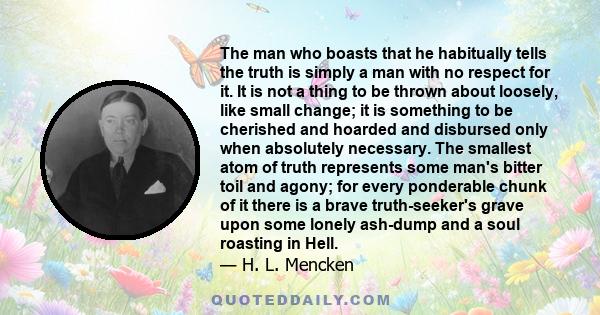 The man who boasts that he habitually tells the truth is simply a man with no respect for it. It is not a thing to be thrown about loosely, like small change; it is something to be cherished and hoarded and disbursed only when absolutely necessary. The smallest atom of truth represents some man's bitter toil and agony; for every ponderable chunk of it there is a brave truth-seeker's grave upon some lonely ash-dump and a soul roasting in Hell.
— H. L. Mencken

QUOTEDDAILY.COM